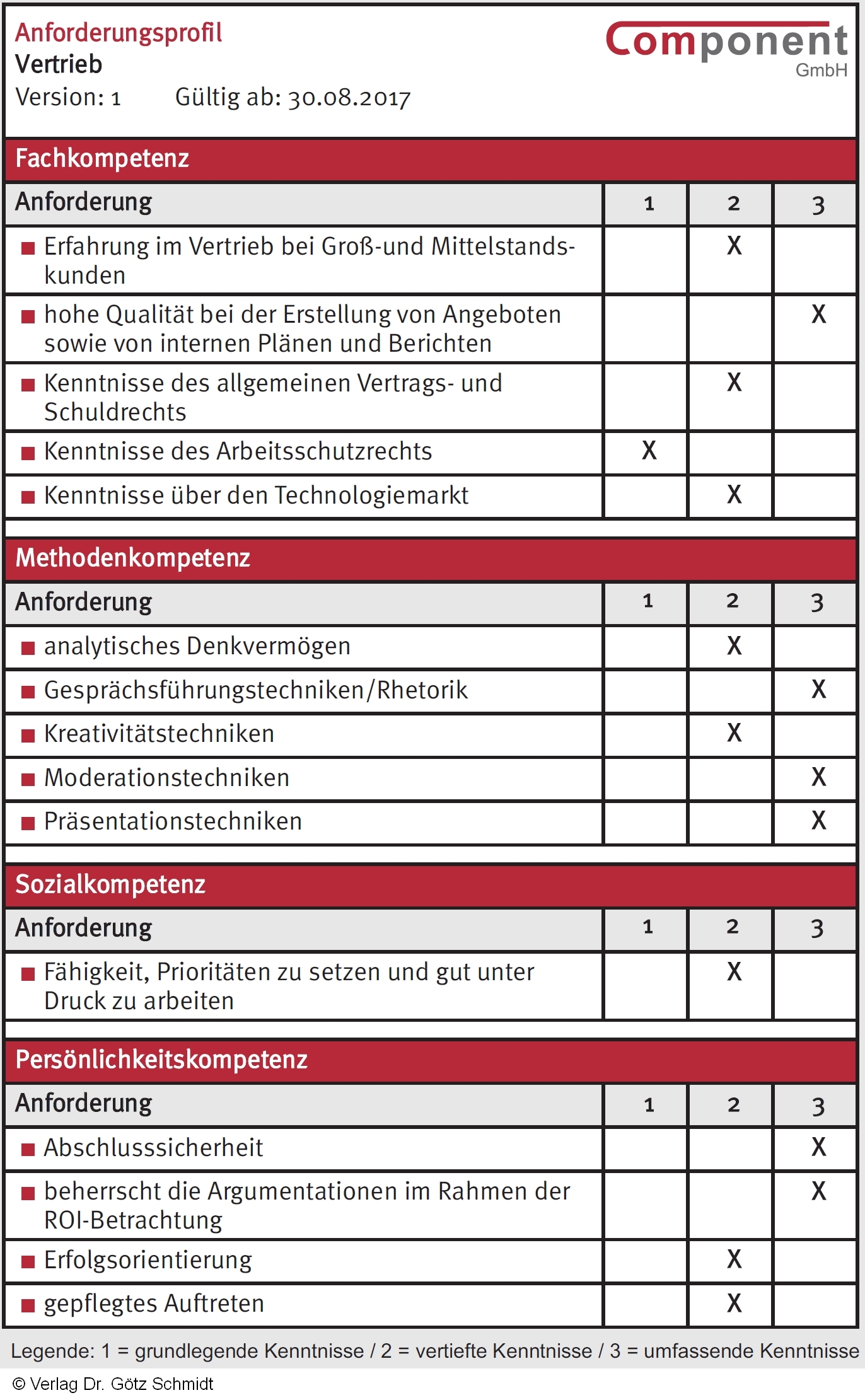 Anforderungsprofil
Vertrieb
Version: 1 Gültig ab: 30.08.2017

Component
GmbH

Fachkompetenz

| Anforderung | 1 | 2 | 3 |
|---|---|---|---|
| Erfahrung im Vertrieb bei Groß-und Mittelstandskunden | | X | |
| hohe Qualität bei der Erstellung von Angeboten sowie von internen Plänen und Berichten | | | X |
| Kenntnisse des allgemeinen Vertrags- und Schuldrechts | | X | |
| Kenntnisse des Arbeitsschutzrechts | X | | |
| Kenntnisse über den Technologiemarkt | | X | |

Methodenkompetenz

| Anforderung | 1 | 2 | 3 |
|---|---|---|---|
| analytisches Denkvermögen | | X | |
| Gesprächsführungstechniken/Rhetorik | | | X |
| Kreativitätstechniken | | X | |
| Moderationstechniken | | | X |
| Präsentationstechniken | | | X |

Sozialkompetenz

| Anforderung | 1 | 2 | 3 |
|---|---|---|---|
| Fähigkeit, Prioritäten zu setzen und gut unter Druck zu arbeiten | | X | |

Persönlichkeitskompetenz

| Anforderung | 1 | 2 | 3 |
|---|---|---|---|
| Abschlusssicherheit | | | X |
| beherrscht die Argumentationen im Rahmen der ROI-Betrachtung | | | X |
| Erfolgsorientierung | | X | |
| gepflegtes Auftreten | | X | |

Legende: 1 = grundlegende Kenntnisse / 2 = vertiefte Kenntnisse / 3 = umfassende Kenntnisse

© Verlag Dr. Götz Schmidt